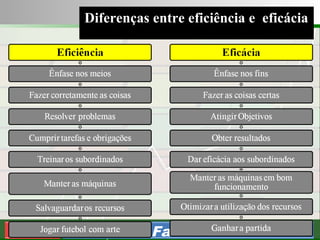 Diferenças entre eficiência e eficácia

Eficiência

Ênfase nos meios

Fazer corretamente as coisas

Resolver problemas

Cumprir tarefas e obrigações

Treinar os subordinados

Manter as máquinas

Salvaguardar os recursos

Jogar futebol com arte

Eficácia

Ênfase nos fins

Fazer as coisas certas

Atingir Objetivos

Obter resultados

Dar eficácia aos subordinados

Manter as máquinas em bom funcionamento

Otimizar a utilização dos recursos

Ganhar a partida

Fa